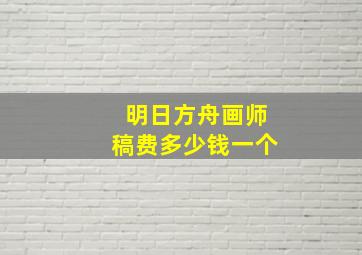 明日方舟画师
稿费多少钱一个